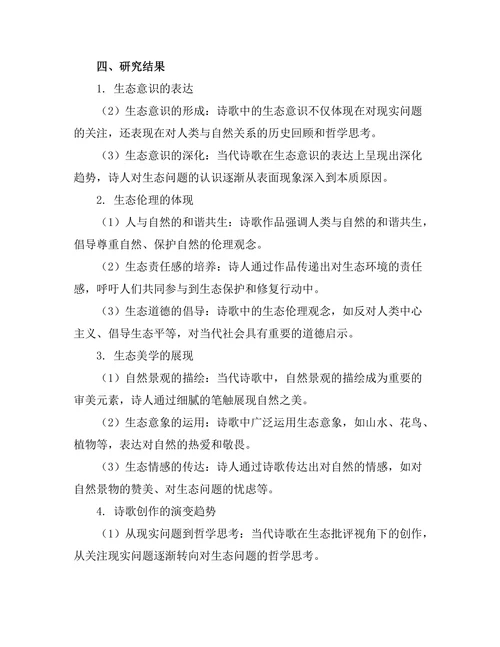 四、研究结果

1. 生态意识的表达

（2）生态意识的形成：诗歌中的生态意识不仅体现在对现实问题的关注，还表现在对人类与自然关系的历史回顾和哲学思考。

（3）生态意识的深化：当代诗歌在生态意识的表达上呈现出深化趋势，诗人对生态问题的认识逐渐从表面现象深入到本质原因。

2. 生态伦理的体现

（1）人与自然的和谐共生：诗歌作品强调人类与自然的和谐共生，倡导尊重自然、保护自然的伦理观念。

（2）生态责任感的培养：诗人通过作品传递出对生态环境的责任感，呼吁人们共同参与到生态保护和修复行动中。

（3）生态道德的倡导：诗歌中的生态伦理观念，如反对人类中心主义、倡导生态平等，对当代社会具有重要的道德启示。

3. 生态美学的展现

（1）自然景观的描绘：当代诗歌中，自然景观的描绘成为重要的审美元素，诗人通过细腻的笔触展现自然之美。

（2）生态意象的运用：诗歌中广泛运用生态意象，如山水、花鸟、植物等，表达对自然的热爱和敬畏。

（3）生态情感的传达：诗人通过诗歌传达出对自然的情感，如对自然景物的赞美、对生态问题的忧虑等。

4. 诗歌创作的演变趋势

（1）从现实问题到哲学思考：当代诗歌在生态批评视角下的创作，从关注现实问题逐渐转向对生态问题的哲学思考。